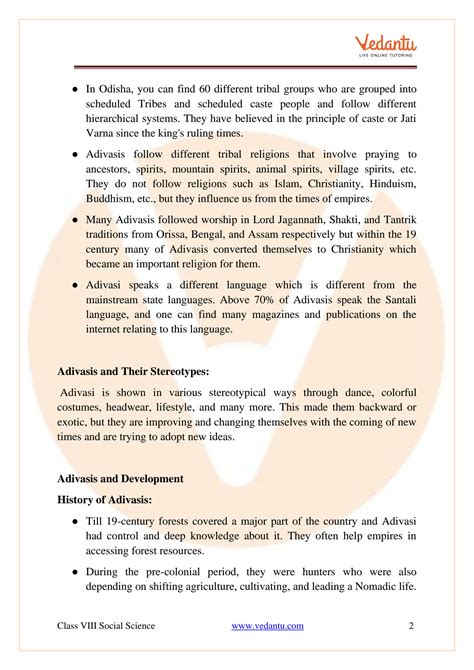 Vedantu
LIVE ONLINE TUTORING

● In Odisha, you can find 60 different tribal groups who are grouped into scheduled Tribes and scheduled caste people and follow different hierarchical systems. They have believed in the principle of caste or Jati Varna since the king's ruling times.

● Adivasis follow different tribal religions that involve praying to ancestors, spirits, mountain spirits, animal spirits, village spirits, etc. They do not follow religions such as Islam, Christianity, Hinduism, Buddhism, etc., but they influence us from the times of empires.

● Many Adivasis followed worship in Lord Jagannath, Shakti, and Tantrik traditions from Orissa, Bengal, and Assam respectively but within the 19 century many of Adivasis converted themselves to Christianity which became an important religion for them.

● Adivasi speaks a different language which is different from the mainstream state languages. Above 70% of Adivasis speak the Santali language, and one can find many magazines and publications on the internet relating to this language.

Adivasis and Their Stereotypes:

Adivasi is shown in various stereotypical ways through dance, colorful costumes, headwear, lifestyle, and many more. This made them backward or exotic, but they are improving and changing themselves with the coming of new times and are trying to adopt new ideas.

Adivasis and Development

History of Adivasis:

● Till 19-century forests covered a major part of the country and Adivasi had control and deep knowledge about it. They often help empires in accessing forest resources.

● During the pre-colonial period, they were hunters who were also depending on shifting agriculture, cultivating, and leading a Nomadic life.

Class VIII Social Science www.vedantu.com 2